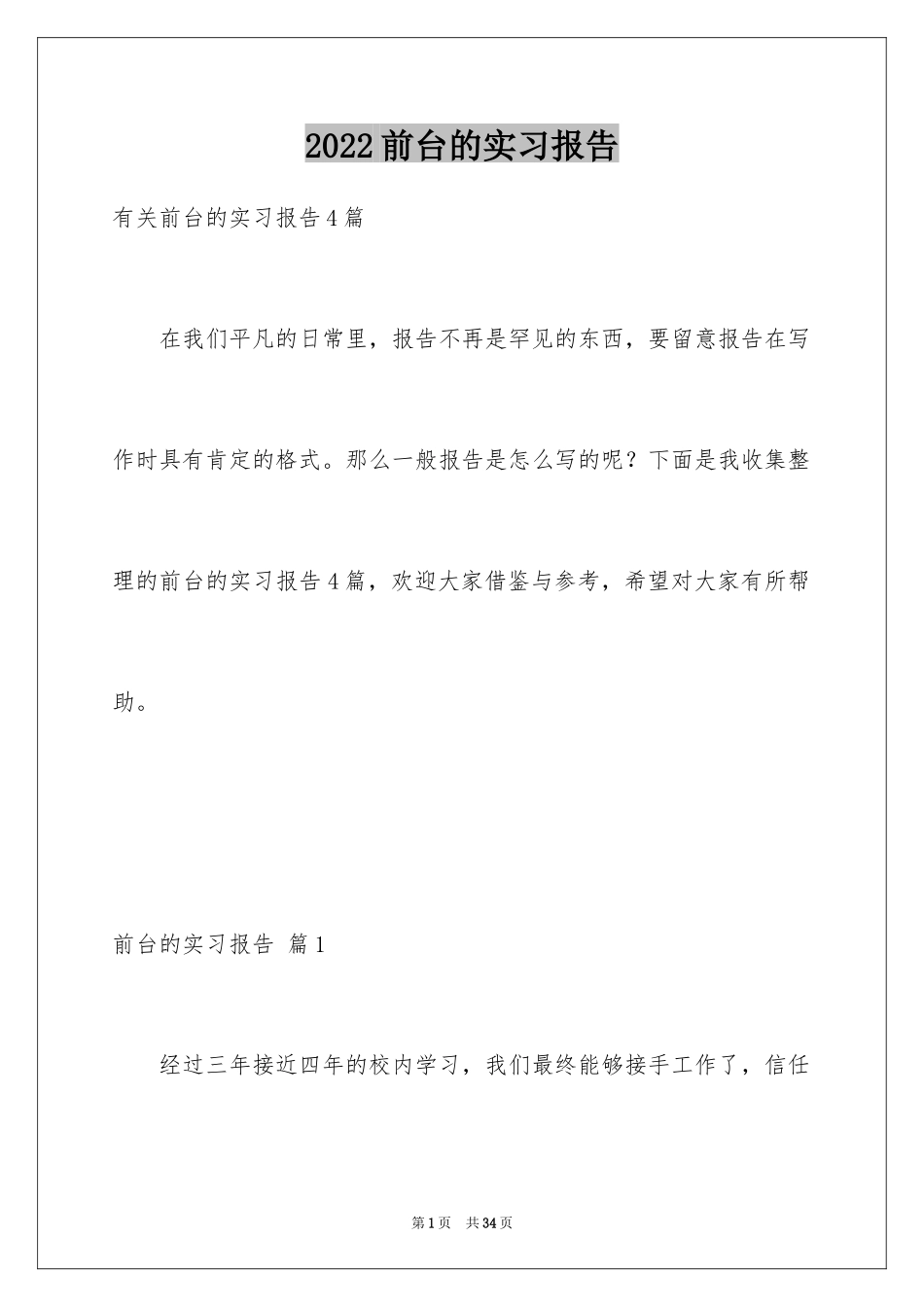 2022前台的实习报告

有关前台的实习报告4篇

在我们平凡的日常里，报告不再是罕见的东西，要留意报告在写作时具有肯定的格式。那么一般报告是怎么写的呢？下面是我收集整理的前台的实习报告4篇，欢迎大家借鉴与参考，希望对大家有所帮助。

前台的实习报告 篇1

经过三年接近四年的校内学习，我们最终能够接手工作了，信任

第1页 共34页